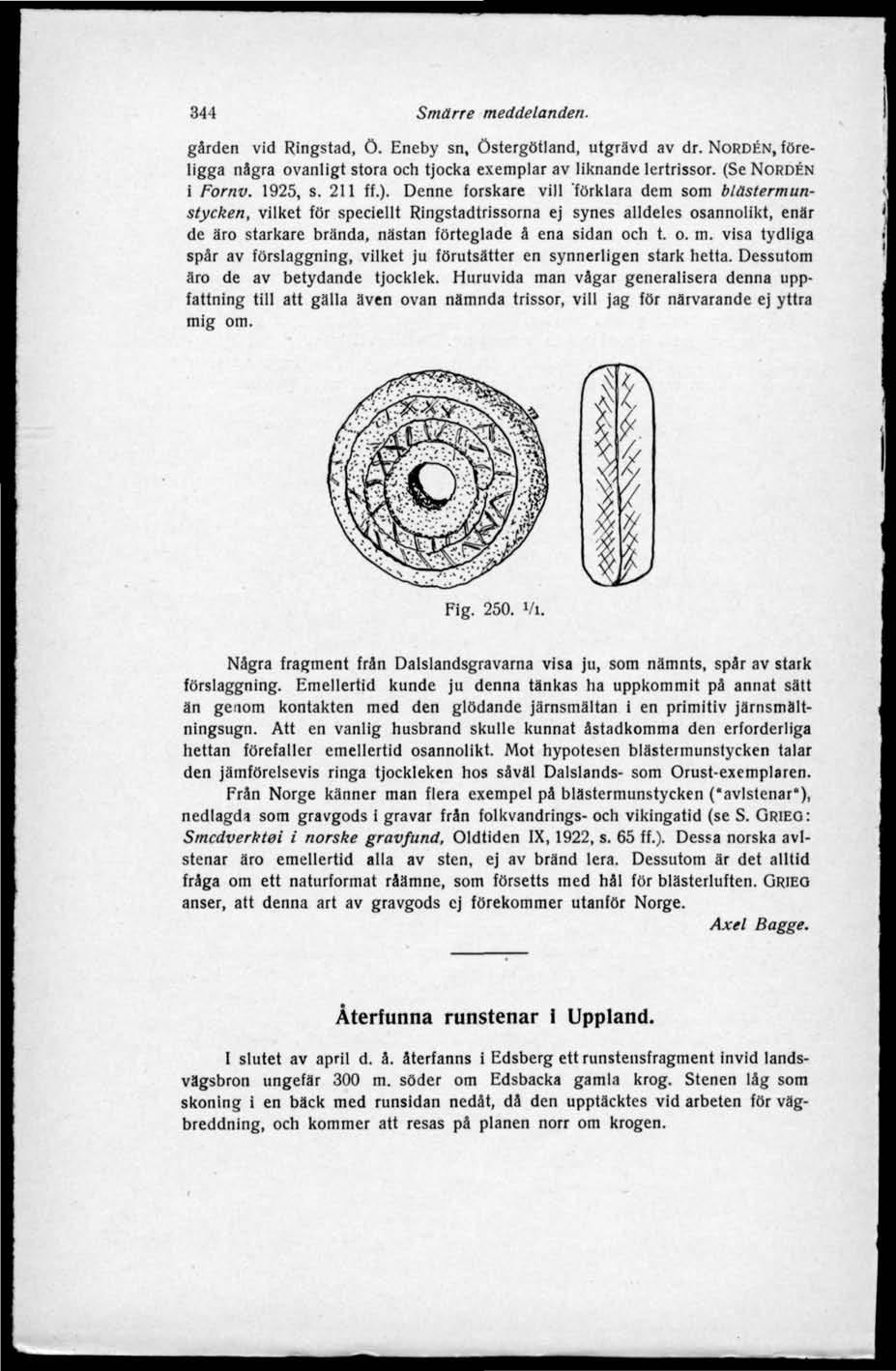 344 Smärre meddelanden.

gården vid Ringstad, Ö. Eneby sn, Östergötland, utgrävd av dr. NORDÉN, föreligga några ovanligt stora och tjocka exemplar av liknande lertrissor. (Se NORDÉN i Fornv. 1925, s. 211 ff.). Denne forskare vill förklara dem som blästermunstycken, vilket för speciellt Ringstadtrissorna ej synes alldeles osannolikt, enär de äro starkare brända, nästan förteglade å ena sidan och t. o. m. visa tydliga spår av förslaggning, vilket ju förutsätter en synnerligen stark hetta. Dessutom äro de av betydande tjocklek. Huruvida man vågar generalisera denna uppfattning till att gälla även ovan nämnda trissor, vill jag för närvarande ej yttra mig om.

Fig. 250. $\frac{1}{1}$.

Några fragment från Dalslandsgravarna visa ju, som nämnts, spår av stark förslaggning. Emellertid kunde ju denna tänkas ha uppkommit på annat sätt än genom kontakten med den glödande järnsmältan i en primitiv järnsmältningsugn. Att en vanlig husbrand skulle kunnat åstadkomma den erforderliga hettan förefaller emellertid osannolikt. Mot hypotesen blästermunstycken talar den jämförelsevis ringa tjockleken hos såväl Dalslands- som Orust-exemplaren.

Från Norge känner man flera exempel på blästermunstycken ("avlstenar"), nedlagda som gravgods i gravar från folkvandrings- och vikingatid (se S. GRIEG: Smedverktøi i norske gravfund, Oldtiden IX, 1922, s. 65 ff.). Dessa norska avlstenar äro emellertid alla av sten, ej av bränd lera. Dessutom är det alltid fråga om ett naturformat råämne, som försetts med hål för blästerluften. GRIEG anser, att denna art av gravgods ej förekommer utanför Norge.

Axel Bagge.

Återfunna runstenar i Uppland.

I slutet av april d. å. återfanns i Edsberg ett runstensfragment invid landsvägsbron ungefär 300 m. söder om Edsbacka gamla krog. Stenen låg som skoning i en bäck med runsidan nedåt, då den upptäcktes vid arbeten för vägbreddning, och kommer att resas på planen norr om krogen.